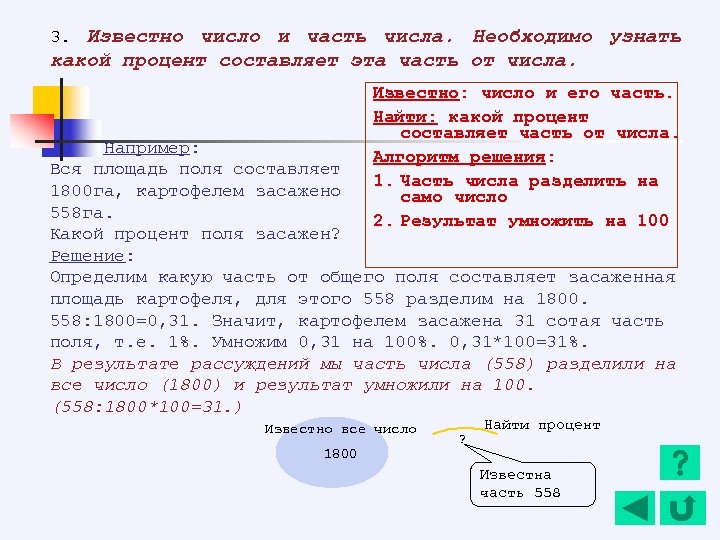 3. Известно число и часть числа. Необходимо узнать какой процент составляет эта часть от числа.

Известно: число и его часть.
Найти: какой процент составляет часть от числа.
Алгоритм решения:
1. Часть числа разделить на само число
2. Результат умножить на 100

Например:
Вся площадь поля составляет 1800га, картофелем засажено 558га.
Какой процент поля засажен?
Решение:
Определим какую часть от общего поля составляет засаженная площадь картофеля, для этого 558 разделим на 1800. 558:1800=0,31. Значит, картофелем засажена 31 сотая часть поля, т.е. 1%. Умножим 0,31 на 100%. 0,31*100=31%.
В результате рассуждений мы часть числа (558) разделили на все число (1800) и результат умножили на 100. (558:1800*100=31.)

Известно все число
1800
Найти процент
?
Известна часть 558

?